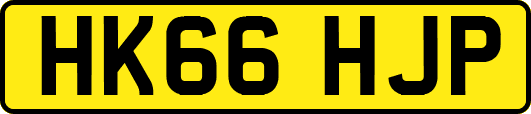 HK66 HJP